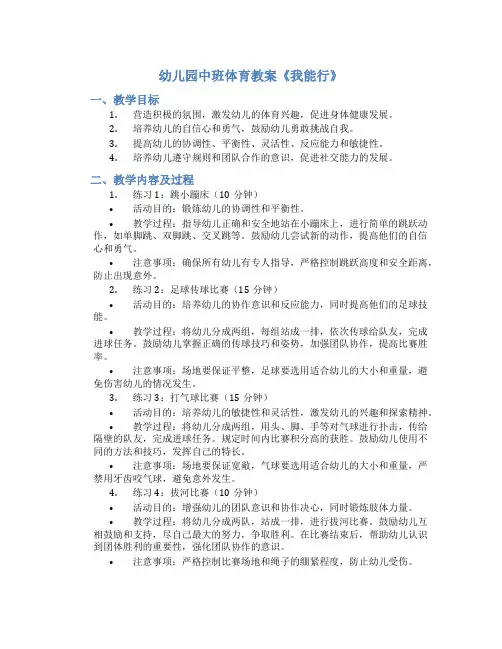 幼儿园中班体育教案《我能行》

一、教学目标

1. 营造积极的氛围，激发幼儿的体育兴趣，促进身体健康发展。

2. 培养幼儿的自信心和勇气，鼓励幼儿勇敢挑战自我。

3. 提高幼儿的协调性、平衡性、灵活性、反应能力和敏捷性。

4. 培养幼儿遵守规则和团队合作的意识，促进社交能力的发展。

二、教学内容及过程

1. 练习 1：跳小蹦床（10 分钟）

• 活动目的：锻炼幼儿的协调性和平衡性。

• 教学过程：指导幼儿正确和安全地站在小蹦床上，进行简单的跳跃动作，如单脚跳、双脚跳、交叉跳等。鼓励幼儿尝试新的动作，提高他们的自信心和勇气。

• 注意事项：确保所有幼儿有专人指导，严格控制跳跃高度和安全距离，防止出现意外。

2. 练习 2：足球传球比赛（15 分钟）

• 活动目的：培养幼儿的协作意识和反应能力，同时提高他们的足球技能。

• 教学过程：将幼儿分成两组，每组站成一排，依次传球给队友，完成进球任务。鼓励幼儿掌握正确的传球技巧和姿势，加强团队协作，提高比赛胜率。

• 注意事项：场地要保证平整，足球要选用适合幼儿的大小和重量，避免伤害幼儿的情况发生。

3. 练习 3：打气球比赛（15 分钟）

• 活动目的：培养幼儿的敏捷性和灵活性，激发幼儿的兴趣和探索精神。

• 教学过程：将幼儿分成两组，用头、脚、手等对气球进行扑击，传给隔壁的队友，完成进球任务。规定时间内比赛积分高的获胜。鼓励幼儿使用不同的方法和技巧，发挥自己的特长。

• 注意事项：场地要保证宽敞，气球要选用适合幼儿的大小和重量，严禁用牙齿咬气球，避免意外发生。

4. 练习 4：拔河比赛（10 分钟）

• 活动目的：增强幼儿的团队意识和协作决心，同时锻炼肢体力量。

• 教学过程：将幼儿分成两队，站成一排，进行拔河比赛。鼓励幼儿互相鼓励和支持，尽自己最大的努力，争取胜利。在比赛结束后，帮助幼儿认识到团体胜利的重要性，强化团队协作的意识。

• 注意事项：严格控制比赛场地和绳子的绷紧程度，防止幼儿受伤。